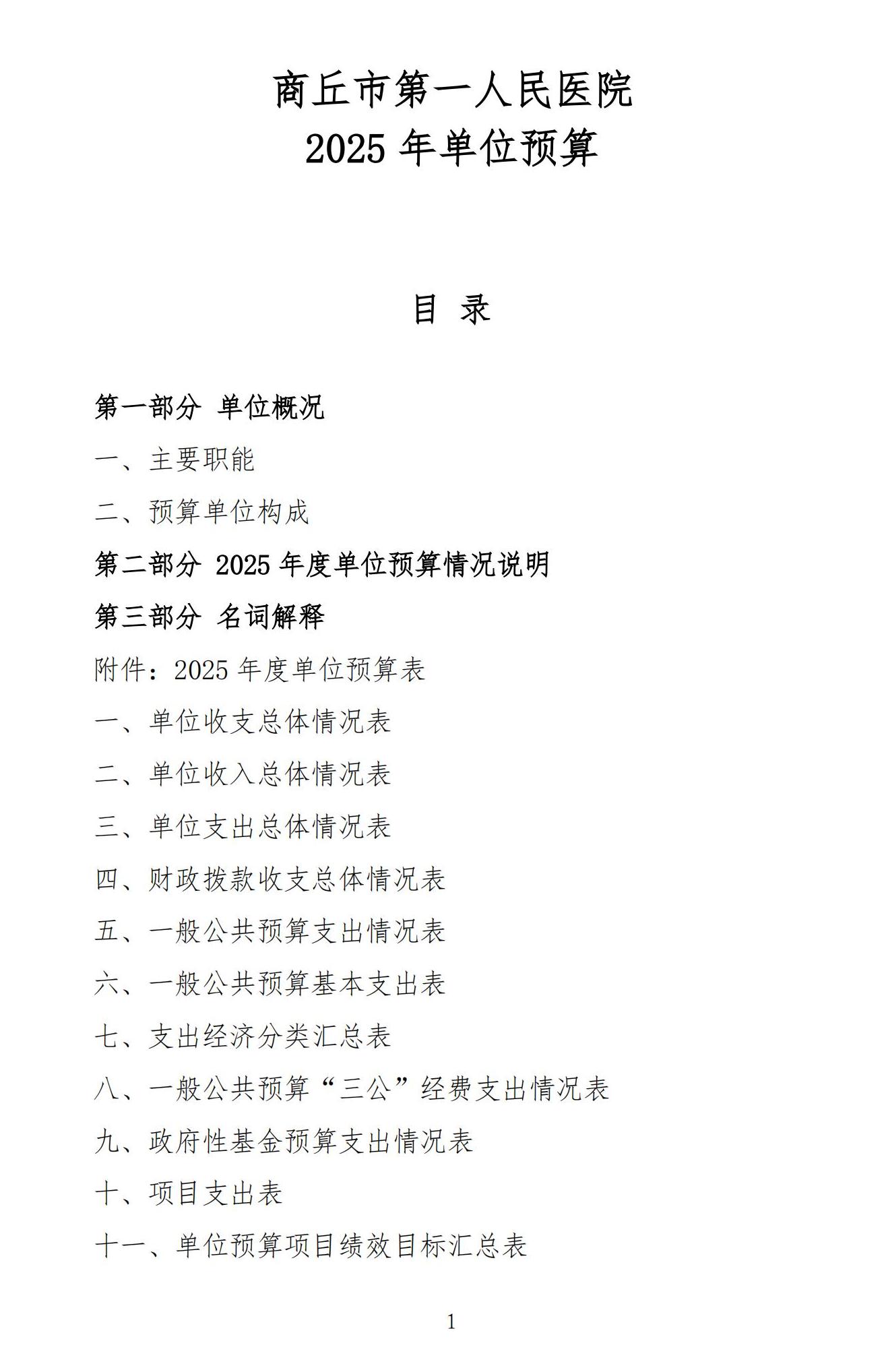 商丘市第一人民医院
2025 年单位预算

目 录

第一部分 单位概况

一、主要职能

二、预算单位构成

第二部分 2025 年度单位预算情况说明

第三部分 名词解释

附件：2025 年度单位预算表

一、单位收支总体情况表

二、单位收入总体情况表

三、单位支出总体情况表

四、财政拨款收支总体情况表

五、一般公共预算支出情况表

六、一般公共预算基本支出表

七、支出经济分类汇总表

八、一般公共预算“三公”经费支出情况表

九、政府性基金预算支出情况表

十、项目支出表

十一、单位预算项目绩效目标汇总表

1